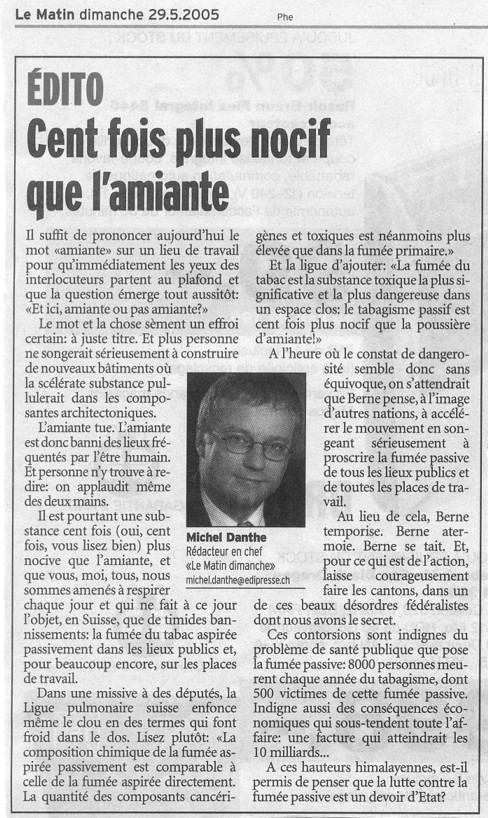 Le Matin dimanche 29.5.2005

Phe

ÉDITO

Cent fois plus nocif que l'amiante

Il suffit de prononcer aujourd'hui le mot «amiante» sur un lieu de travail pour qu'immédiatement les yeux des interlocuteurs partent au plafond et que la question émerge tout aussitôt: «Et ici, amiante ou pas amiante?»

Le mot et la chose sèment un effroi certain: à juste titre. Et plus personne ne songerait sérieusement à construire de nouveaux bâtiments où la scélérate substance pullulerait dans les composantes architectoniques.

L'amiante tue. L'amiante est donc banni des lieux fréquentés par l'être humain. Et personne n'y trouve à redire: on applaudit même des deux mains.

Il est pourtant une substance cent fois (oui, cent fois, vous lisez bien) plus nocive que l'amiante, et que vous, moi, tous, nous sommes amenés à respirer chaque jour et qui ne fait à ce jour l'objet, en Suisse, que de timides bannissements: la fumée du tabac aspirée passivement dans les lieux publics et, pour beaucoup encore, sur les places de travail.

Dans une missive à des députés, la Ligue pulmonaire suisse enfonce même le clou en des termes qui font froid dans le dos. Lisez plutôt: «La composition chimique de la fumée aspirée passivement est comparable à celle de la fumée aspirée directement. La quantité des composants cancérigènes et toxiques est néanmoins plus élevée que dans la fumée primaire.»

Et la ligue d'ajouter: «La fumée du tabac est la substance toxique la plus significative et la plus dangereuse dans un espace clos: le tabagisme passif est cent fois plus nocif que la poussière d'amiante!»

A l'heure où le constat de dangerosité semble donc sans équivoque, on s'attendrait que Berne pense, à l'image d'autres nations, à accélérer le mouvement en songeant sérieusement à proscrire la fumée passive de tous les lieux publics et de toutes les places de travail.

Au lieu de cela, Berne temporise. Berne atermoie. Berne se tait. Et, pour ce qui est de l'action, laisse courageusement faire les cantons, dans un de ces beaux désordres fédéralistes dont nous avons le secret.

Ces contorsions sont indignes du problème de santé publique que pose la fumée passive: 8000 personnes meurent chaque année du tabagisme, dont 500 victimes de cette fumée passive. Indigne aussi des conséquences économiques qui sous-tendent toute l'affaire: une facture qui atteindrait les 10 milliards...

A ces hauteurs himalayennes, est-il permis de penser que la lutte contre la fumée passive est un devoir d'Etat?

Michel Danthe
Rédacteur en chef
«Le Matin dimanche»
michel.danthe@edipresse.ch